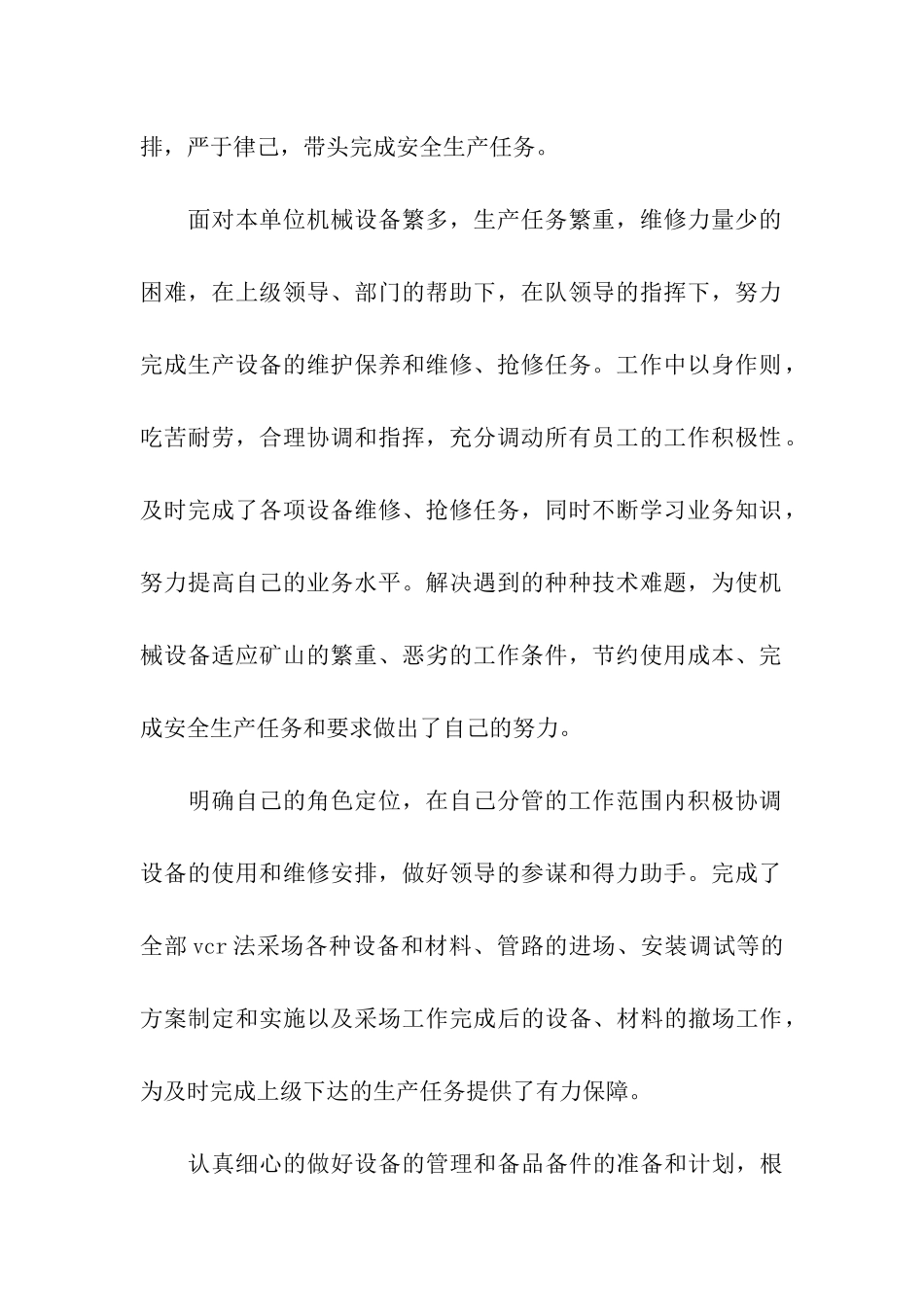 排，严于律己，带头完成安全生产任务。

面对本单位机械设备繁多，生产任务繁重，维修力量少的困难，在上级领导、部门的帮助下，在队领导的指挥下，努力完成生产设备的维护保养和维修、抢修任务。工作中以身作则，吃苦耐劳，合理协调和指挥，充分调动所有员工的工作积极性。及时完成了各项设备维修、抢修任务，同时不断学习业务知识，努力提高自己的业务水平。解决遇到的种种技术难题，为使机械设备适应矿山的繁重、恶劣的工作条件，节约使用成本、完成安全生产任务和要求做出了自己的努力。

明确自己的角色定位，在自己分管的工作范围内积极协调设备的使用和维修安排，做好领导的参谋和得力助手。完成了全部vcr法采场各种设备和材料、管路的进场、安装调试等的方案制定和实施以及采场工作完成后的设备、材料的撤场工作，为及时完成上级下达的生产任务提供了有力保障。

认真细心的做好设备的管理和备品备件的准备和计划，根